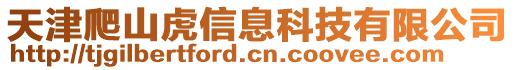 天津爬山虎信息科技有限公司
http://tjgilbertford.cn.coovee.com